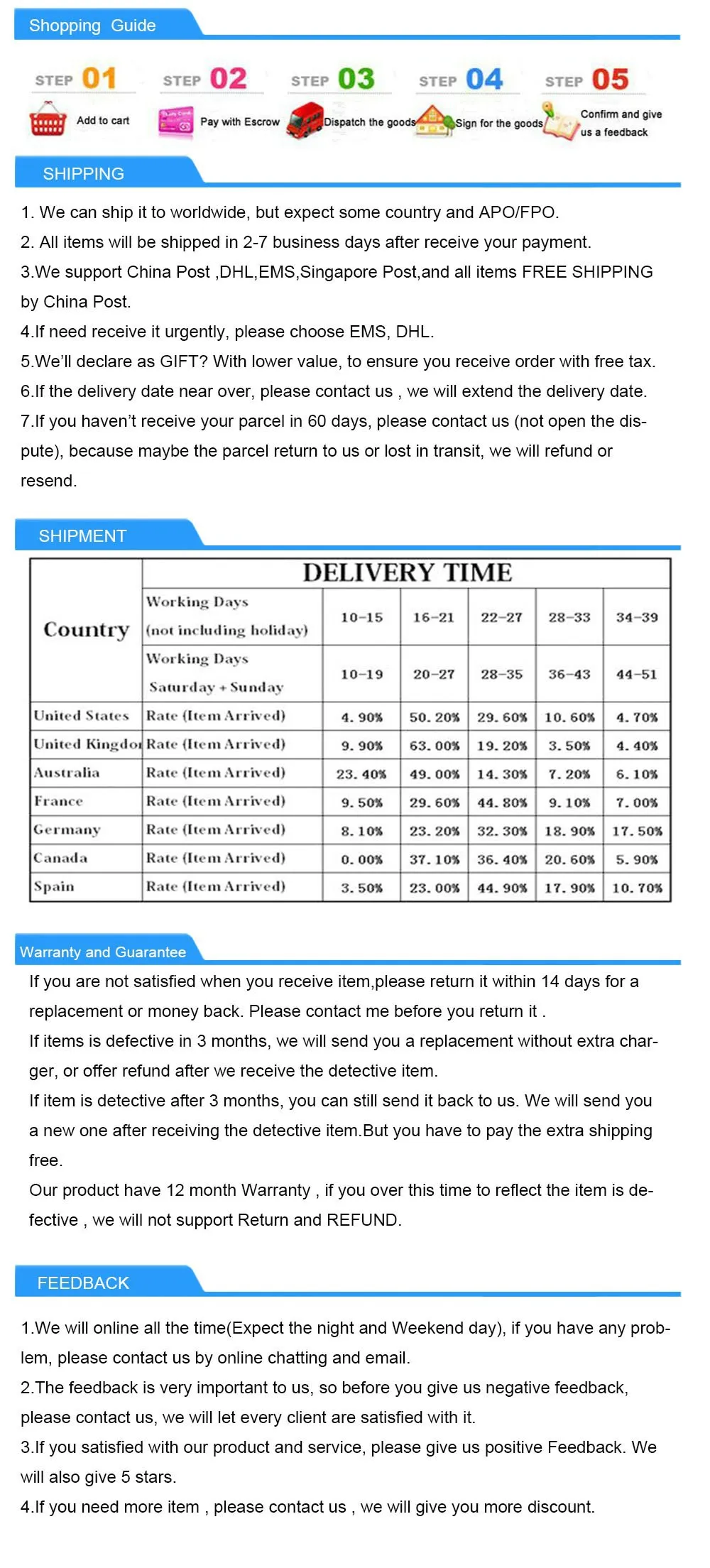 Shopping Guide

STEP 01 Add to cart
STEP 02 Pay with Escrow
STEP 03 Dispatch the goods
STEP 04 Sign for the goods
STEP 05 Confirm and give us a feedback

SHIPPING

1. We can ship it to worldwide, but expect some country and APO/FPO.
2. All items will be shipped in 2-7 business days after receive your payment.
3.We support China Post ,DHL,EMS,Singapore Post,and all items FREE SHIPPING by China Post.
4.If need receive it urgently, please choose EMS, DHL.
5.We'll declare as GIFT? With lower value, to ensure you receive order with free tax.
6.If the delivery date near over, please contact us , we will extend the delivery date.
7.If you haven't receive your parcel in 60 days, please contact us (not open the dispute), because maybe the parcel return to us or lost in transit, we will refund or resend.

SHIPMENT

| Country | DELIVERY TIME | | | | | |
|---|---|---|---|---|---|---|
| | Working Days (not including holiday) | 10-15 | 16-21 | 22-27 | 28-33 | 34-39 |
| | Working Days Saturday + Sunday | 10-19 | 20-27 | 28-35 | 36-43 | 44-51 |
| United States | Rate (Item Arrived) | 4. 90% | 50. 20% | 29. 60% | 10. 60% | 4. 70% |
| United Kingdor | Rate (Item Arrived) | 9. 90% | 63. 00% | 19. 20% | 3. 50% | 4. 40% |
| Australia | Rate (Item Arrived) | 23. 40% | 49. 00% | 14. 30% | 7. 20% | 6. 10% |
| France | Rate (Item Arrived) | 9. 50% | 29. 60% | 44. 80% | 9. 10% | 7. 00% |
| Germany | Rate (Item Arrived) | 8. 10% | 23. 20% | 32. 30% | 18. 90% | 17. 50% |
| Canada | Rate (Item Arrived) | 0. 00% | 37. 10% | 36. 40% | 20. 60% | 5. 90% |
| Spain | Rate (Item Arrived) | 3. 50% | 23. 00% | 44. 90% | 17. 90% | 10. 70% |

Warranty and Guarantee

If you are not satisfied when you receive item,please return it within 14 days for a replacement or money back. Please contact me before you return it .
If items is defective in 3 months, we will send you a replacement without extra charger, or offer refund after we receive the detective item.
If item is detective after 3 months, you can still send it back to us. We will send you a new one after receiving the detective item.But you have to pay the extra shipping free.
Our product have 12 month Warranty , if you over this time to reflect the item is defective , we will not support Return and REFUND.

FEEDBACK

1.We will online all the time(Expect the night and Weekend day), if you have any problem, please contact us by online chatting and email.
2.The feedback is very important to us, so before you give us negative feedback, please contact us, we will let every client are satisfied with it.
3.If you satisfied with our product and service, please give us positive Feedback. We will also give 5 stars.
4.If you need more item , please contact us , we will give you more discount.